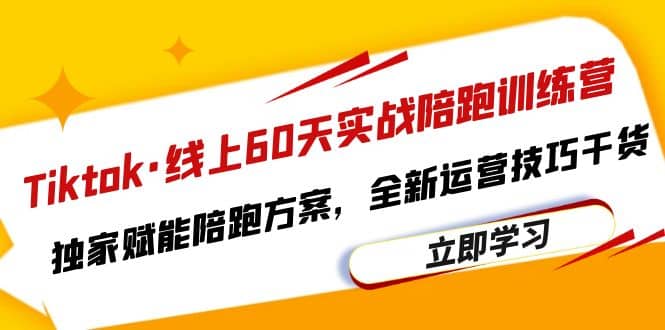 Tiktok·线上60天实战陪跑训练营

独家赋能陪跑方案，全新运营技巧干货

立即学习